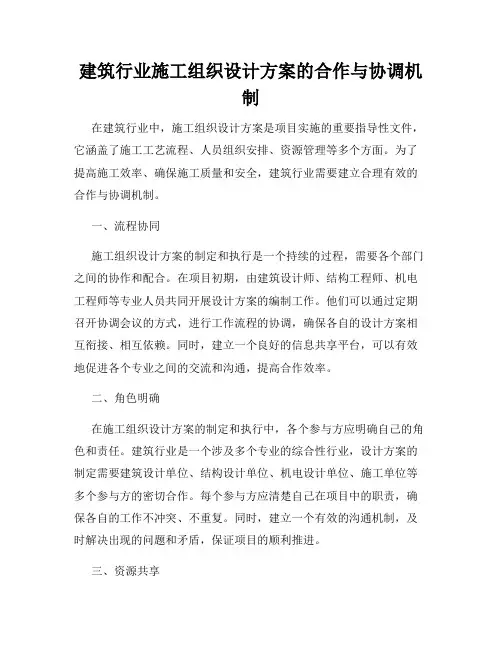 建筑行业施工组织设计方案的合作与协调机制

在建筑行业中，施工组织设计方案是项目实施的重要指导性文件，它涵盖了施工工艺流程、人员组织安排、资源管理等多个方面。为了提高施工效率、确保施工质量和安全，建筑行业需要建立合理有效的合作与协调机制。

一、流程协同

施工组织设计方案的制定和执行是一个持续的过程，需要各个部门之间的协作和配合。在项目初期，由建筑设计师、结构工程师、机电工程师等专业人员共同开展设计方案的编制工作。他们可以通过定期召开协调会议的方式，进行工作流程的协调，确保各自的设计方案相互衔接、相互依赖。同时，建立一个良好的信息共享平台，可以有效地促进各个专业之间的交流和沟通，提高合作效率。

二、角色明确

在施工组织设计方案的制定和执行中，各个参与方应明确自己的角色和责任。建筑行业是一个涉及多个专业的综合性行业，设计方案的制定需要建筑设计单位、结构设计单位、机电设计单位、施工单位等多个参与方的密切合作。每个参与方应清楚自己在项目中的职责，确保各自的工作不冲突、不重复。同时，建立一个有效的沟通机制，及时解决出现的问题和矛盾，保证项目的顺利推进。

三、资源共享